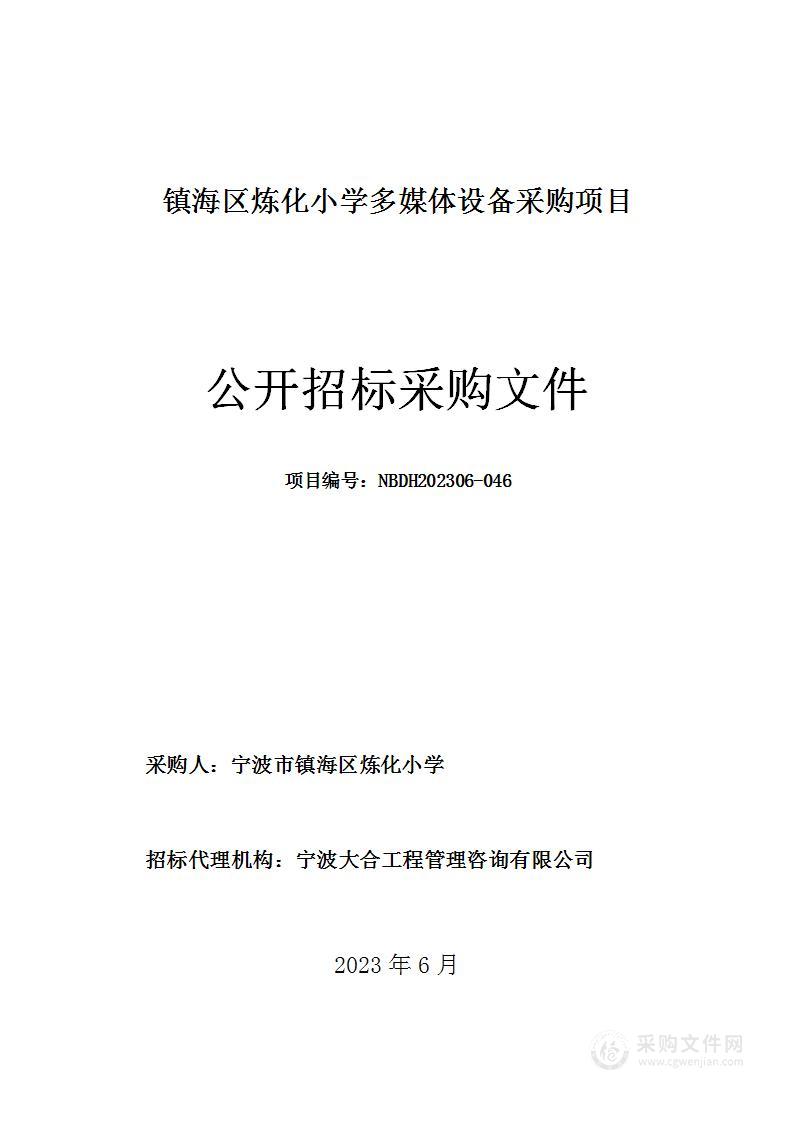 镇海区炼化小学多媒体设备采购项目

公开招标采购文件

项目编号：NBDH202306-046

采购人：宁波市镇海区炼化小学

招标代理机构：宁波大合工程管理咨询有限公司

2023 年 6 月

采购文件网
www.cgwenjian.com